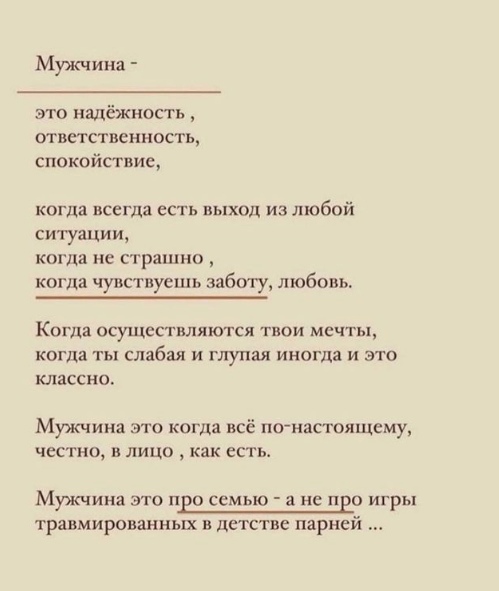 Мужчина -

это надёжность ,
ответственность,
спокойствие,

когда всегда есть выход из любой ситуации,
когда не страшно ,
когда чувствуешь заботу, любовь.

Когда осуществляются твои мечты,
когда ты слабая и глупая иногда и это классно.

Мужчина это когда всё по-настоящему,
честно, в лицо , как есть.

Мужчина это про семью - а не про игры травмированных в детстве парней ...